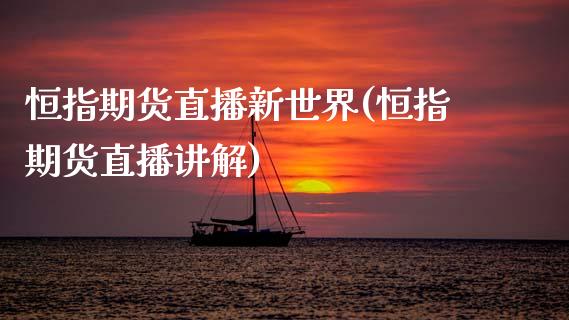 恒指期货直播新世界(恒指期货直播讲解)